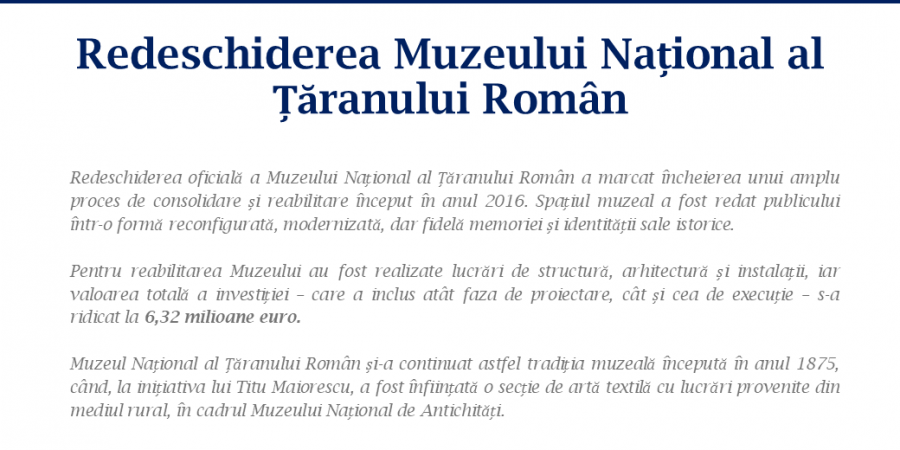 Redeschiderea Muzeului Național al Țăranului Român

Redeschiderea oficială a Muzeului Național al Țăranului Român a marcat încheierea unui amplu proces de consolidare și reabilitare început în anul 2016. Spațiul muzeal a fost redat publicului într-o formă reconfigurată, modernizată, dar fidelă memoriei și identității sale istorice.

Pentru reabilitarea Muzeului au fost realizate lucrări de structură, arhitectură și instalații, iar valoarea totală a investiției – care a inclus atât faza de proiectare, cât și cea de execuție – s-a ridicat la 6,32 milioane euro.

Muzeul Național al Țăranului Român și-a continuat astfel tradiția muzeală începută în anul 1875, când, la inițiativa lui Titu Maiorescu, a fost înființată o secție de artă textilă cu lucrări provenite din mediul rural, în cadrul Muzeului Național de Antichități.